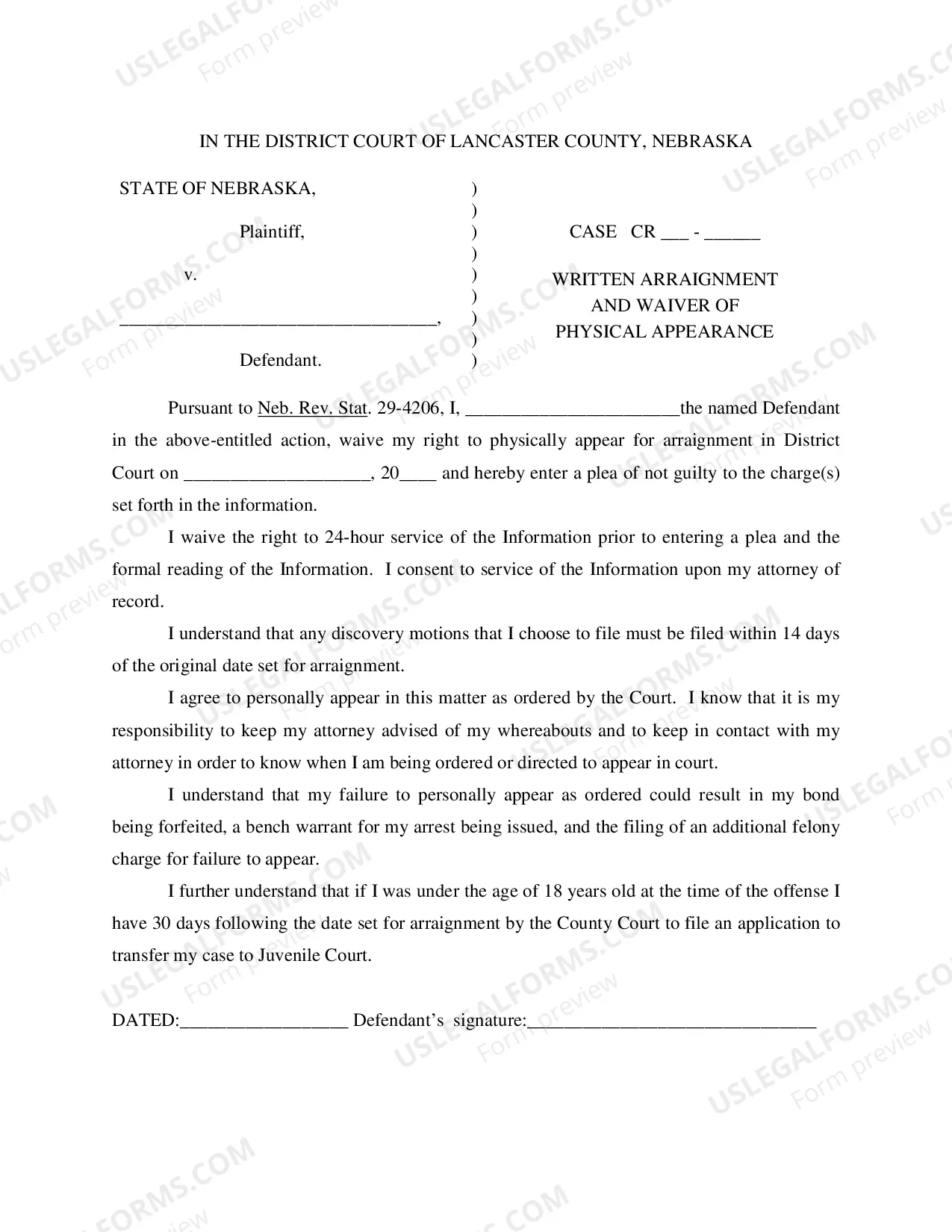 IN THE DISTRICT COURT OF LANCASTER COUNTY, NEBRASKA

STATE OF NEBRASKA,

Plaintiff,

v.

____,

Defendant.

)
)
)
)
)
)
)
)
)

CASE CR ____ - ____

WRITTEN ARRAIGNMENT
AND WAIVER OF
PHYSICAL APPEARANCE

Pursuant to Neb. Rev. Stat. 29-4206, I, ____the named Defendant in the above-entitled action, waive my right to physically appear for arraignment in District Court on ____, 20____ and hereby enter a plea of not guilty to the charge(s) set forth in the information.

I waive the right to 24-hour service of the Information prior to entering a plea and the formal reading of the Information. I consent to service of the Information upon my attorney of record.

I understand that any discovery motions that I choose to file must be filed within 14 days of the original date set for arraignment.

I agree to personally appear in this matter as ordered by the Court. I know that it is my responsibility to keep my attorney advised of my whereabouts and to keep in contact with my attorney in order to know when I am being ordered or directed to appear in court.

I understand that my failure to personally appear as ordered could result in my bond being forfeited, a bench warrant for my arrest being issued, and the filing of an additional felony charge for failure to appear.

I further understand that if I was under the age of 18 years old at the time of the offense I have 30 days following the date set for arraignment by the County Court to file an application to transfer my case to Juvenile Court.

DATED:____ Defendant's signature:____

USLEGALFORMS.COM
Form preview